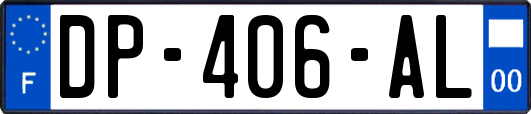 F
DP-406-AL
00